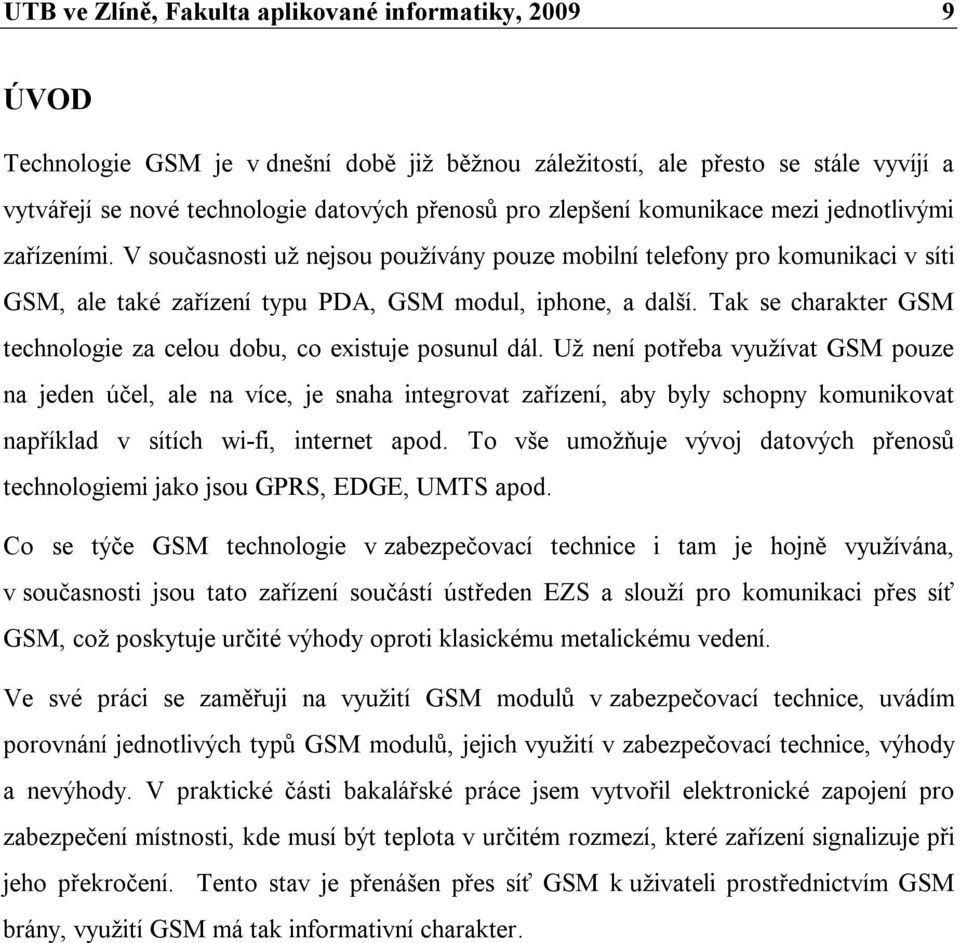 UTB ve Zlíně, Fakulta aplikované informatiky, 2009 9

ÚVOD

Technologie GSM je v dnešní době již běžnou záležitostí, ale přesto se stále vyvíjí a vytvářejí se nové technologie datových přenosů pro zlepšení komunikace mezi jednotlivými zařízeními. V současnosti už nejsou používány pouze mobilní telefony pro komunikaci v síti GSM, ale také zařízení typu PDA, GSM modul, iphone, a další. Tak se charakter GSM technologie za celou dobu, co existuje posunul dál. Už není potřeba využívat GSM pouze na jeden účel, ale na více, je snaha integrovat zařízení, aby byly schopny komunikovat například v sítích wi-fi, internet apod. To vše umožňuje vývoj datových přenosů technologiemi jako jsou GPRS, EDGE, UMTS apod.

Co se týče GSM technologie v zabezpečovací technice i tam je hojně využívána, v současnosti jsou tato zařízení součástí ústředen EZS a slouží pro komunikaci přes síť GSM, což poskytuje určité výhody oproti klasickému metalickému vedení.

Ve své práci se zaměřuji na využití GSM modulů v zabezpečovací technice, uvádím porovnání jednotlivých typů GSM modulů, jejich využití v zabezpečovací technice, výhody a nevýhody. V praktické části bakalářské práce jsem vytvořil elektronické zapojení pro zabezpečení místnosti, kde musí být teplota v určitém rozmezí, které zařízení signalizuje při jeho překročení. Tento stav je přenášen přes síť GSM k uživateli prostřednictvím GSM brány, využití GSM má tak informativní charakter.